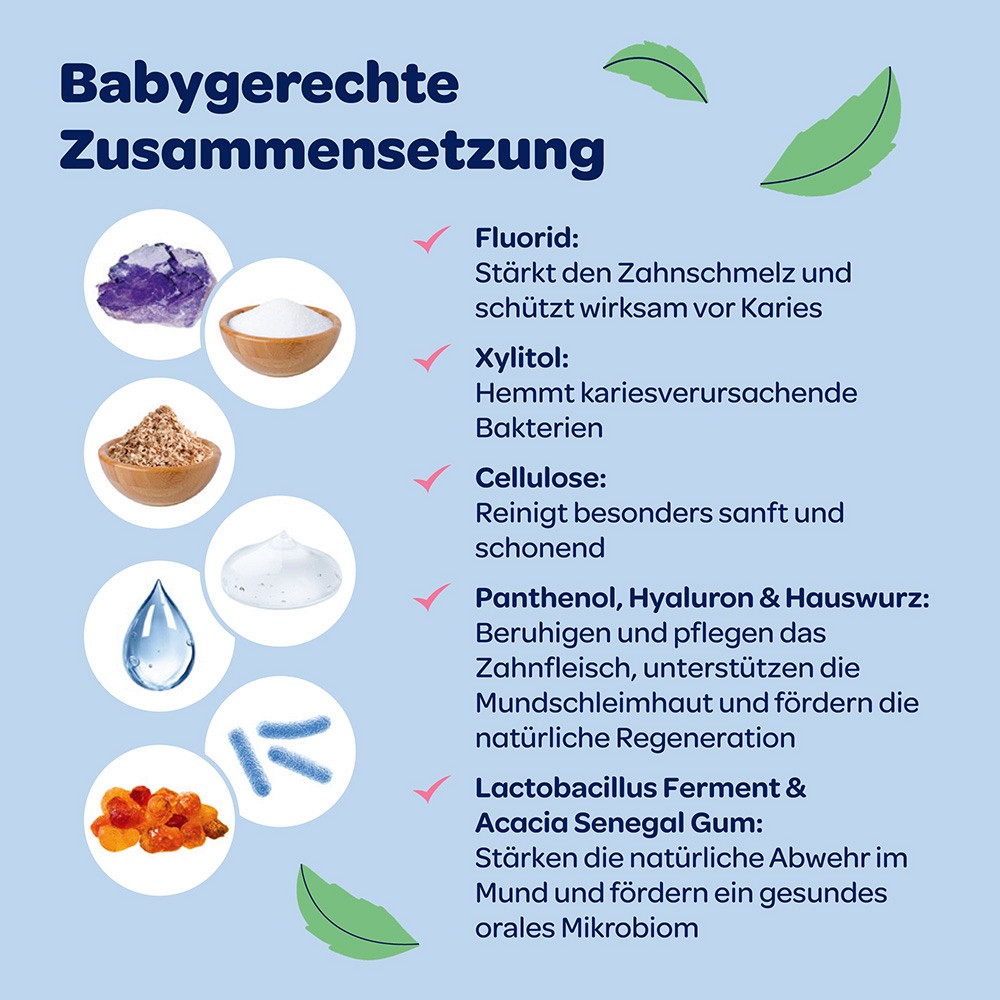 Babygerechte Zusammensetzung

✓ Fluorid:
Stärkt den Zahnschmelz und schützt wirksam vor Karies

✓ Xylitol:
Hemmt kariesverursachende Bakterien

✓ Cellulose:
Reinigt besonders sanft und schonend

✓ Panthenol, Hyaluron & Hauswurz:
Beruhigen und pflegen das Zahnfleisch, unterstützen die Mundschleimhaut und fördern die natürliche Regeneration

✓ Lactobacillus Ferment & Acacia Senegal Gum:
Stärken die natürliche Abwehr im Mund und fördern ein gesundes orales Mikrobiom